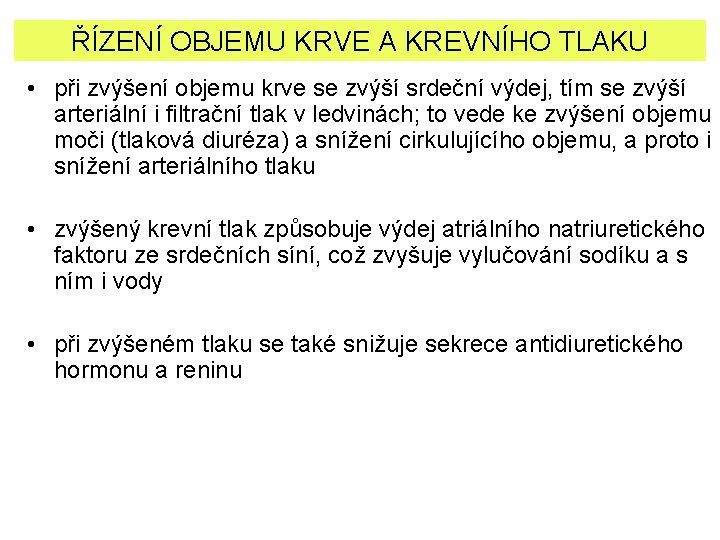 ŘÍZENÍ OBJEMU KRVE A KREVNÍHO TLAKU

• při zvýšení objemu krve se zvýší srdeční výdej, tím se zvýší arteriální i filtrační tlak v ledvinách; to vede ke zvýšení objemu moči (tlaková diuréza) a snížení cirkulujícího objemu, a proto i snížení arteriálního tlaku

• zvýšený krevní tlak způsobuje výdej atriálního natriuretického faktoru ze srdečních síní, což zvyšuje vylučování sodíku a s ním i vody

• při zvýšeném tlaku se také snižuje sekrece antidiuretického hormonu a reninu